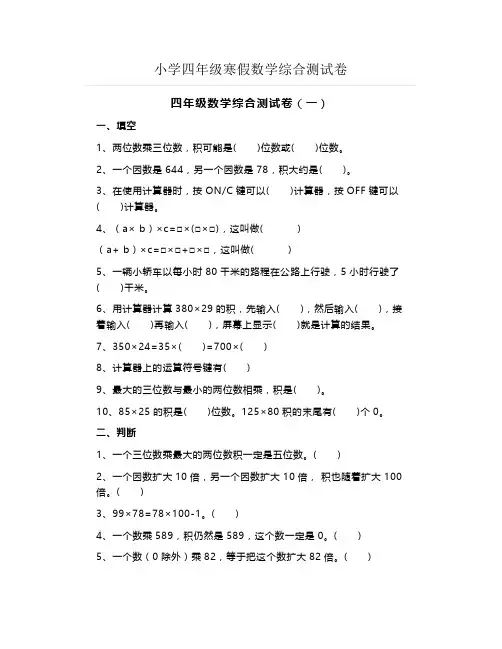 小学四年级寒假数学综合测试卷

四年级数学综合测试卷（一）

一、填空

1、两位数乘三位数，积可能是(　　)位数或(　　)位数。

2、一个因数是 644，另一个因数是 78，积大约是(　　)。

3、在使用计算器时，按 ON/C 键可以(　　)计算器，按 OFF 键可以(　　)计算器。

4、（a× b）×c=□×(□×□)，这叫做(　　　)

（a+ b）×c=□×□+□×□，这叫做(　　　)

5、一辆小轿车以每小时 80 千米的路程在公路上行驶，5 小时行驶了(　　)千米。

6、用计算器计算 380×29 的积，先输入(　　)，然后输入(　　)，接着输入(　　)再输入(　　)，屏幕上显示(　　)就是计算的结果。

7、350×24=35×(　　)=700×(　　)

8、计算器上的运算符号键有(　　)

9、最大的三位数与最小的两位数相乘，积是(　　)。

10、85×25 的积是(　　)位数。125×80 积的末尾有(　　)个 0。

二、判断

1、一个三位数乘最大的两位数积一定是五位数。(　　)

2、一个因数扩大 10 倍，另一个因数扩大 10 倍，积也随着扩大 100 倍。(　　)

3、99×78=78×100-1。(　　)

4、一个数乘 589，积仍然是 589，这个数一定是 0。(　　)

5、一个数（0 除外）乘 82，等于把这个数扩大 82 倍。(　　)